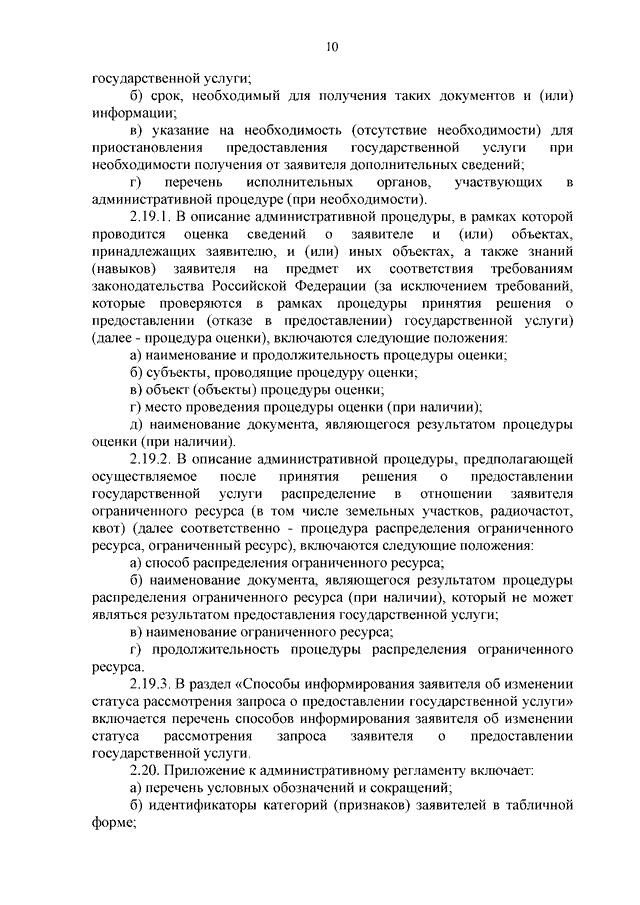 10

государственной услуги;

б) срок, необходимый для получения таких документов и (или) информации;

в) указание на необходимость (отсутствие необходимости) для приостановления предоставления государственной услуги при необходимости получения от заявителя дополнительных сведений;

г) перечень исполнительных органов, участвующих в административной процедуре (при необходимости).

2.19.1. В описание административной процедуры, в рамках которой проводится оценка сведений о заявителе и (или) объектах, принадлежащих заявителю, и (или) иных объектах, а также знаний (навыков) заявителя на предмет их соответствия требованиям законодательства Российской Федерации (за исключением требований, которые проверяются в рамках процедуры принятия решения о предоставлении (отказе в предоставлении) государственной услуги) (далее - процедура оценки), включаются следующие положения:

а) наименование и продолжительность процедуры оценки;

б) субъекты, проводящие процедуру оценки;

в) объект (объекты) процедуры оценки;

г) место проведения процедуры оценки (при наличии);

д) наименование документа, являющегося результатом процедуры оценки (при наличии).

2.19.2. В описание административной процедуры, предполагающей осуществляемое после принятия решения о предоставлении государственной услуги распределение в отношении заявителя ограниченного ресурса (в том числе земельных участков, радиочастот, квот) (далее соответственно - процедура распределения ограниченного ресурса, ограниченный ресурс), включаются следующие положения:

а) способ распределения ограниченного ресурса;

б) наименование документа, являющегося результатом процедуры распределения ограниченного ресурса (при наличии), который не может являться результатом предоставления государственной услуги;

в) наименование ограниченного ресурса;

г) продолжительность процедуры распределения ограниченного ресурса.

2.19.3. В раздел «Способы информирования заявителя об изменении статуса рассмотрения запроса о предоставлении государственной услуги» включается перечень способов информирования заявителя об изменении статуса рассмотрения запроса заявителя о предоставлении государственной услуги.

2.20. Приложение к административному регламенту включает:

а) перечень условных обозначений и сокращений;

б) идентификаторы категорий (признаков) заявителей в табличной форме;